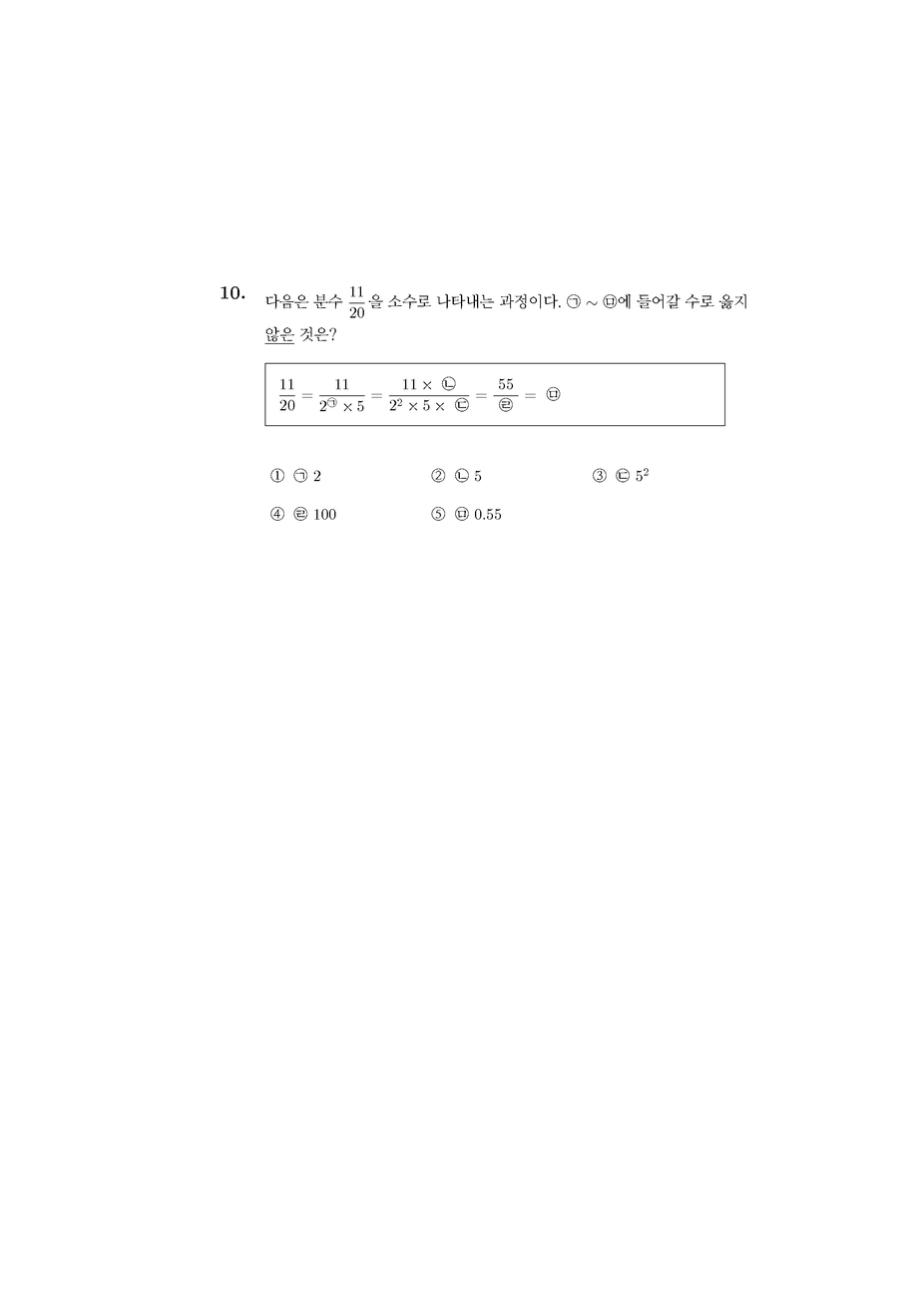 10. 다음은 분수 $\frac{11}{20}$을 소수로 나타내는 과정이다. ㉠ ~ ㉤에 들어갈 수로 옳지 않은 것은?

$\frac{11}{20} = \frac{11}{2^{㉠} \times 5} = \frac{11 \times ㉡}{2^2 \times 5 \times ㉢} = \frac{55}{㉣} = ㉤$

① ㉠ 2
② ㉡ 5
③ ㉢ $5^2$
④ ㉣ 100
⑤ ㉤ 0.55